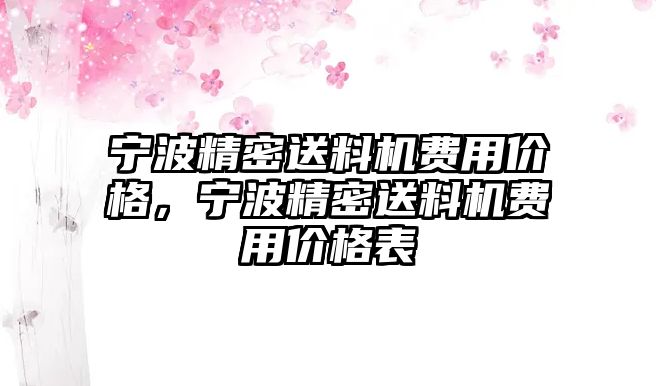 宁波精密送料机费用价格，宁波精密送料机费用价格表